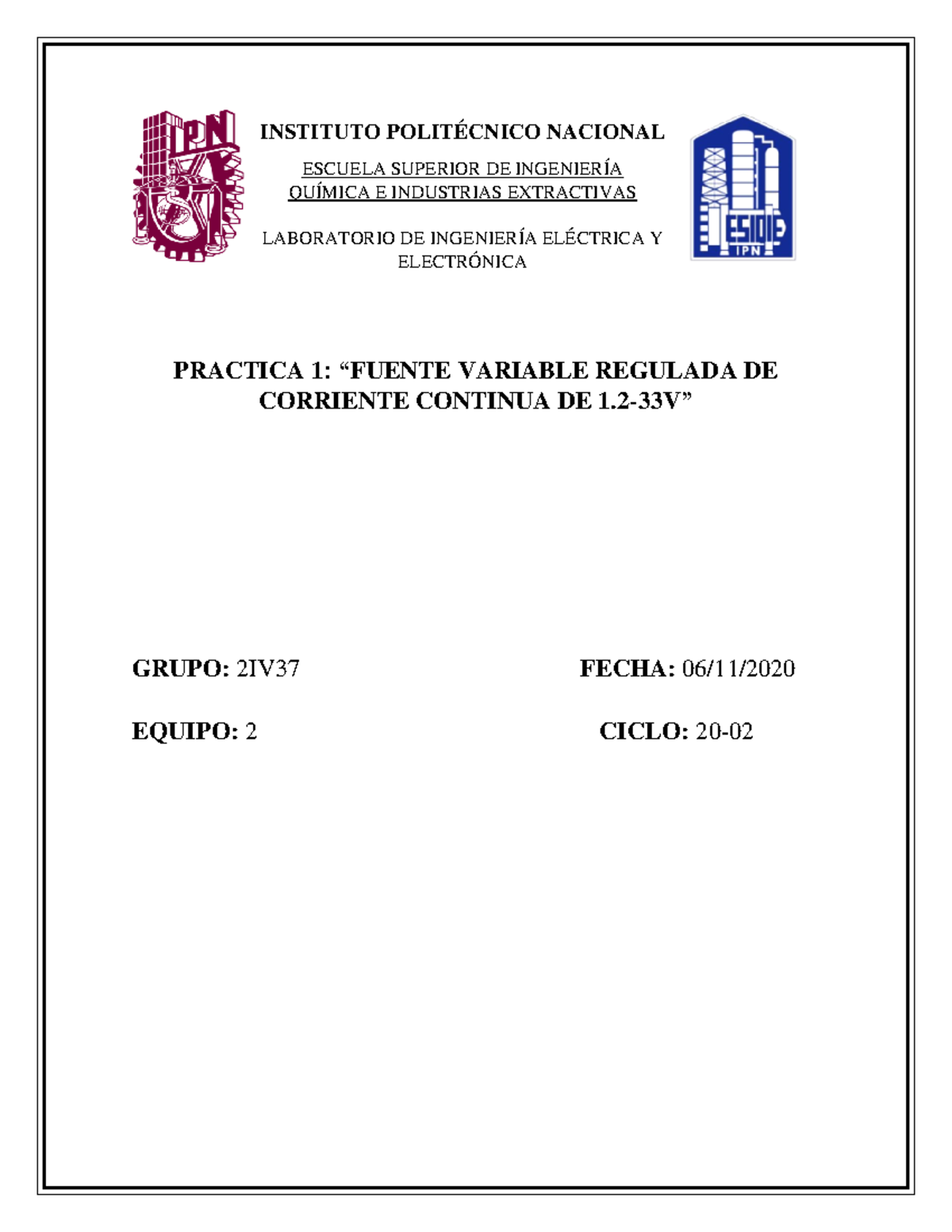 IPN

INSTITUTO POLITÉCNICO NACIONAL

ESCUELA SUPERIOR DE INGENIERÍA QUÍMICA E INDUSTRIAS EXTRACTIVAS

LABORATORIO DE INGENIERÍA ELÉCTRICA Y ELECTRÓNICA

ESIQIE
IPN

PRACTICA 1: “FUENTE VARIABLE REGULADA DE CORRIENTE CONTINUA DE 1.2-33V”

GRUPO: 2IV37

FECHA: 06/11/2020

EQUIPO: 2

CICLO: 20-02